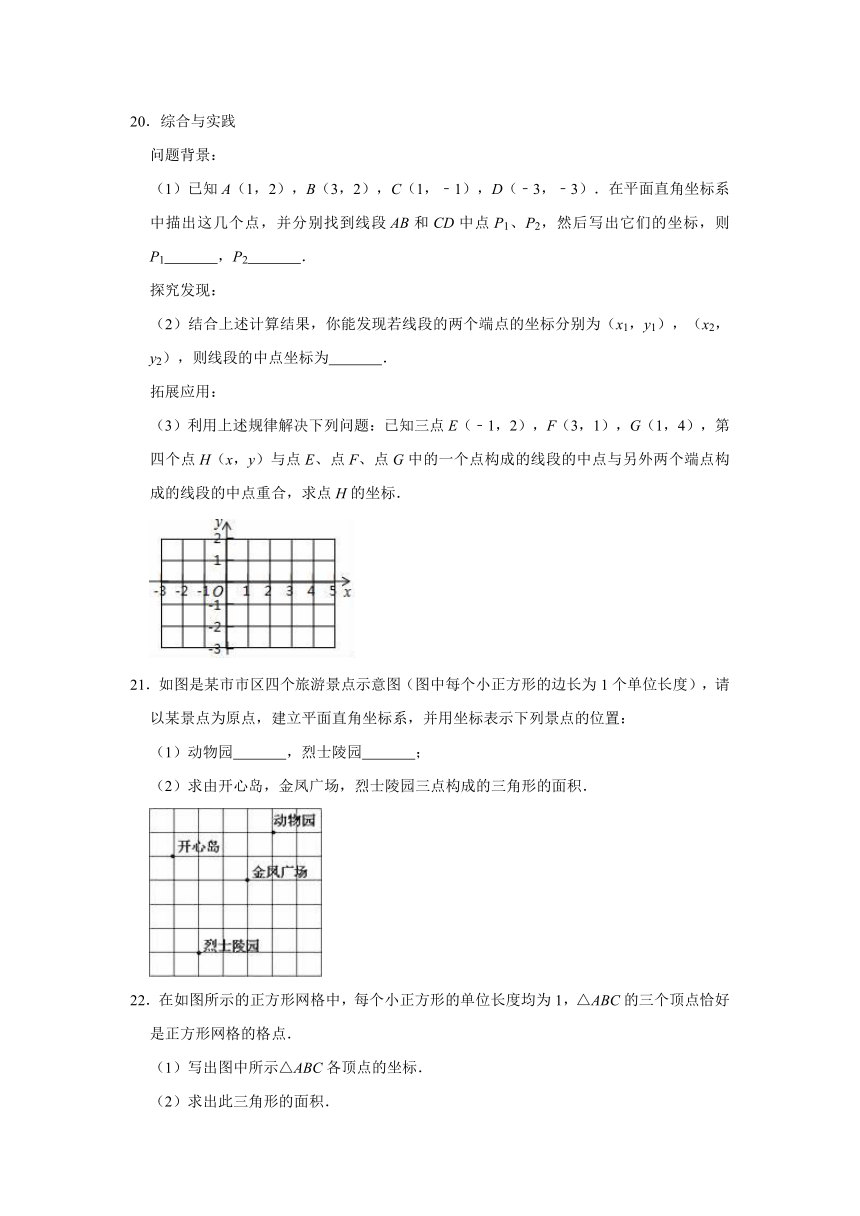 20．综合与实践

问题背景：

（1）已知 $A$（1，2），$B$（3，2），$C$（1，﹣1），$D$（﹣3，﹣3）．在平面直角坐标系中描出这几个点，并分别找到线段 $AB$ 和 $CD$ 中点 $P_1$、$P_2$，然后写出它们的坐标，则 $P_1$\_\_\_\_\_\_\_，$P_2$\_\_\_\_\_\_\_．

探究发现：

（2）结合上述计算结果，你能发现若线段的两个端点的坐标分别为（$x_1$，$y_1$），（$x_2$，$y_2$），则线段的中点坐标为\_\_\_\_\_\_\_．

拓展应用：

（3）利用上述规律解决下列问题：已知三点 $E$（﹣1，2），$F$（3，1），$G$（1，4），第四个点 $H$（$x$，$y$）与点 $E$、点 $F$、点 $G$ 中的一个点构成的线段的中点与另外两个端点构成的线段的中点重合，求点 $H$ 的坐标．

y
2
1
-3 -2 -1 O 1 2 3 4 5 x
-1
-2
-3

21．如图是某市市区四个旅游景点示意图（图中每个小正方形的边长为 1 个单位长度），请以某景点为原点，建立平面直角坐标系，并用坐标表示下列景点的位置：

（1）动物园\_\_\_\_\_\_\_，烈士陵园\_\_\_\_\_\_\_；

（2）求由开心岛，金凤广场，烈士陵园三点构成的三角形的面积．

动物园
开心岛
金凤广场
烈士陵园

22．在如图所示的正方形网格中，每个小正方形的单位长度均为 1，△$ABC$ 的三个顶点恰好是正方形网格的格点．

（1）写出图中所示△$ABC$ 各顶点的坐标．

（2）求出此三角形的面积．